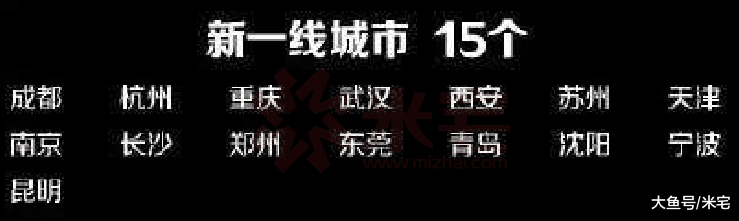 新一线城市 15个

成都 杭州 重庆 武汉 西安 苏州 天津
南京 长沙 郑州 东莞 青岛 沈阳 宁波
昆明

米宅
www.mizhai.com

大鱼号/米宅